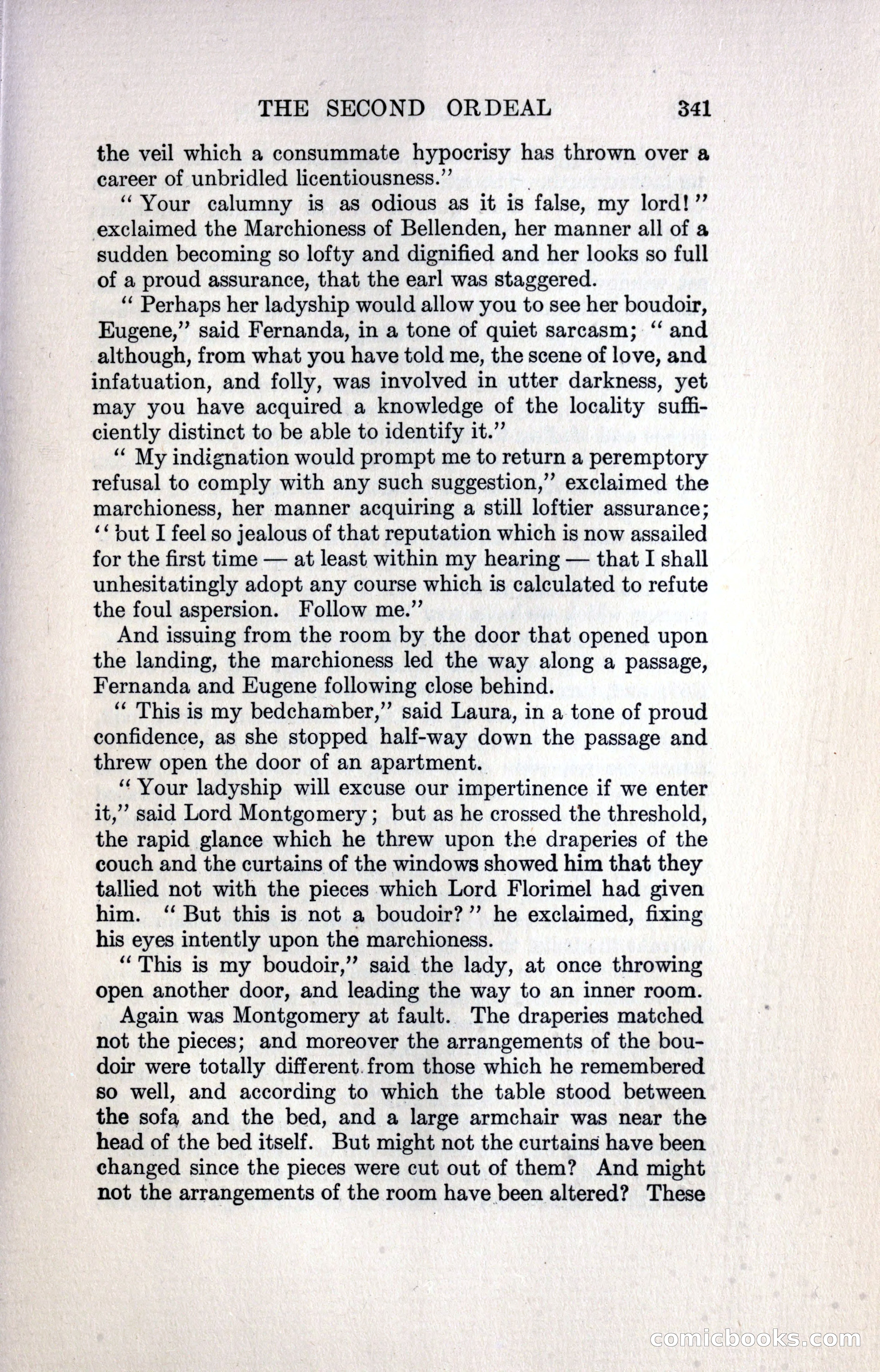 THE SECOND ORDEAL 341

the veil which a consummate hypocrisy has thrown over a career of unbridled licentiousness."

"Your calumny is as odious as it is false, my lord!" exclaimed the Marchioness of Bellenden, her manner all of a sudden becoming so lofty and dignified and her looks so full of a proud assurance, that the earl was staggered.

"Perhaps her ladyship would allow you to see her boudoir, Eugene," said Fernanda, in a tone of quiet sarcasm; "and although, from what you have told me, the scene of love, and infatuation, and folly, was involved in utter darkness, yet may you have acquired a knowledge of the locality sufficiently distinct to be able to identify it."

"My indignation would prompt me to return a peremptory refusal to comply with any such suggestion," exclaimed the marchioness, her manner acquiring a still loftier assurance; "but I feel so jealous of that reputation which is now assailed for the first time — at least within my hearing — that I shall unhesitatingly adopt any course which is calculated to refute the foul aspersion. Follow me."

And issuing from the room by the door that opened upon the landing, the marchioness led the way along a passage, Fernanda and Eugene following close behind.

"This is my bedchamber," said Laura, in a tone of proud confidence, as she stopped half-way down the passage and threw open the door of an apartment.

"Your ladyship will excuse our impertinence if we enter it," said Lord Montgomery; but as he crossed the threshold, the rapid glance which he threw upon the draperies of the couch and the curtains of the windows showed him that they tallied not with the pieces which Lord Florimel had given him. "But this is not a boudoir?" he exclaimed, fixing his eyes intently upon the marchioness.

"This is my boudoir," said the lady, at once throwing open another door, and leading the way to an inner room.

Again was Montgomery at fault. The draperies matched not the pieces; and moreover the arrangements of the boudoir were totally different from those which he remembered so well, and according to which the table stood between the sofa and the bed, and a large armchair was near the head of the bed itself. But might not the curtains have been changed since the pieces were cut out of them? And might not the arrangements of the room have been altered? These

comicbooks.com